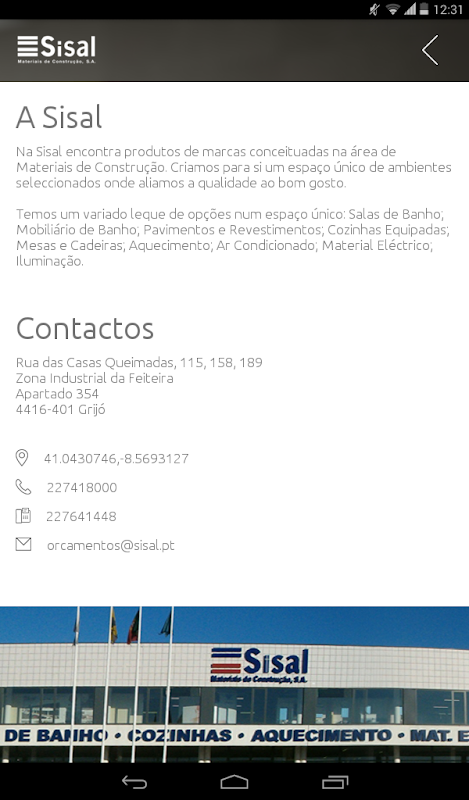 12:31

Sisal
Materiais de Construção, S.A.

A Sisal

Na Sisal encontra produtos de marcas conceituadas na área de Materiais de Construção. Criamos para si um espaço único de ambientes seleccionados onde aliamos a qualidade ao bom gosto.

Temos um variado leque de opções num espaço único: Salas de Banho; Mobiliário de Banho; Pavimentos e Revestimentos; Cozinhas Equipadas; Mesas e Cadeiras; Aquecimento; Ar Condicionado; Material Eléctrico; Iluminação.

Contactos

Rua das Casas Queimadas, 115, 158, 189
Zona Industrial da Feiteira
Apartado 354
4416-401 Grijó

41.0430746,-8.5693127

227418000

227641448

orcamentos@sisal.pt

Sisal
Materiais de Construção, S.A.

DE BANHO • COZINHAS • AQUECIMENTO • MAT. E